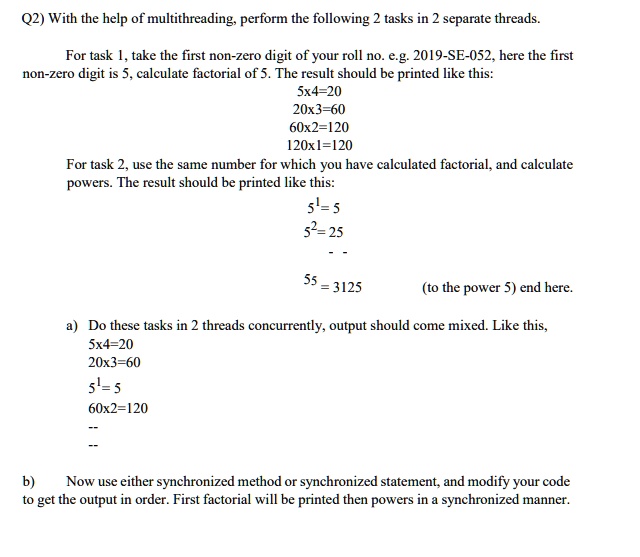 Q2) With the help of multithreading, perform the following 2 tasks in 2 separate threads.

For task 1, take the first non-zero digit of your roll no. e.g. 2019-SE-052, here the first non-zero digit is 5, calculate factorial of 5. The result should be printed like this:

5x4=20
20x3=60
60x2=120
120x1=120

For task 2, use the same number for which you have calculated factorial, and calculate powers. The result should be printed like this:

$5^1 = 5$
$5^2 = 25$
- -
$5^5 = 3125$ (to the power 5) end here.

a) Do these tasks in 2 threads concurrently, output should come mixed. Like this,
5x4=20
20x3=60
$5^1 = 5$
60x2=120
--
--

b) Now use either synchronized method or synchronized statement, and modify your code to get the output in order. First factorial will be printed then powers in a synchronized manner.